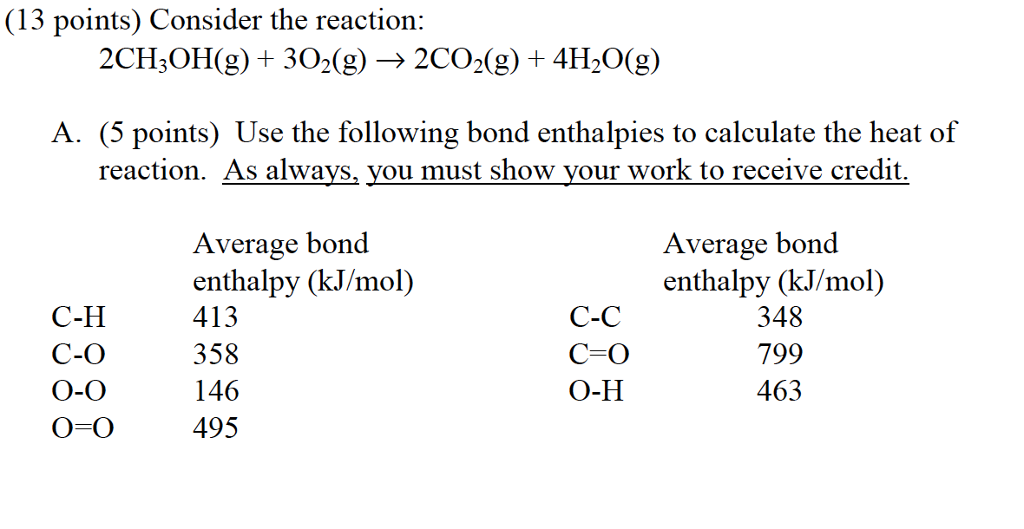 (13 points) Consider the reaction:

$2CH_3OH(g) + 3O_2(g) \rightarrow 2CO_2(g) + 4H_2O(g)$

A. (5 points) Use the following bond enthalpies to calculate the heat of reaction. As always, you must show your work to receive credit.

| | Average bond enthalpy (kJ/mol) | | Average bond enthalpy (kJ/mol) |
|---|---|---|---|
| C-H | 413 | C-C | 348 |
| C-O | 358 | C=O | 799 |
| O-O | 146 | O-H | 463 |
| O=O | 495 | | |